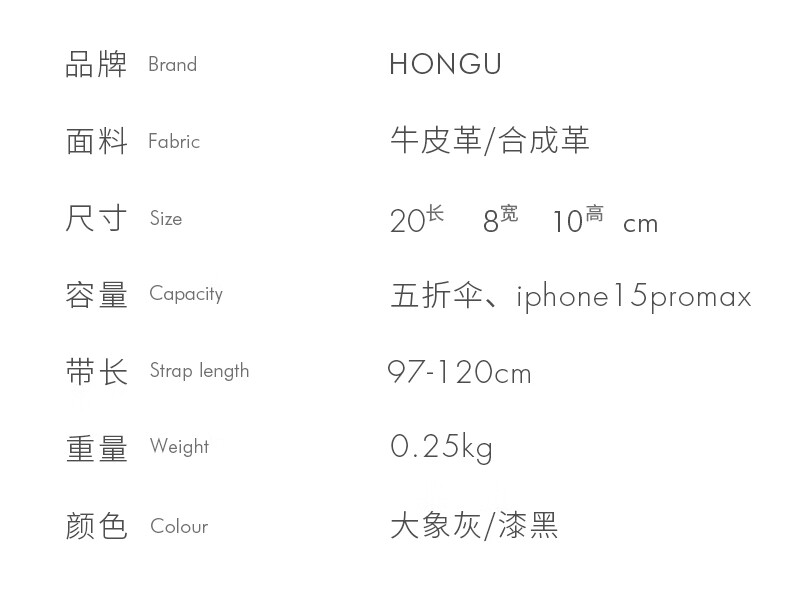 品牌 Brand HONGU

面料 Fabric 牛皮革/合成革

尺寸 Size 20长 8宽 10高 cm

容量 Capacity 五折伞、iphone15promax

带长 Strap length 97-120cm

重量 Weight 0.25kg

颜色 Colour 大象灰/漆黑